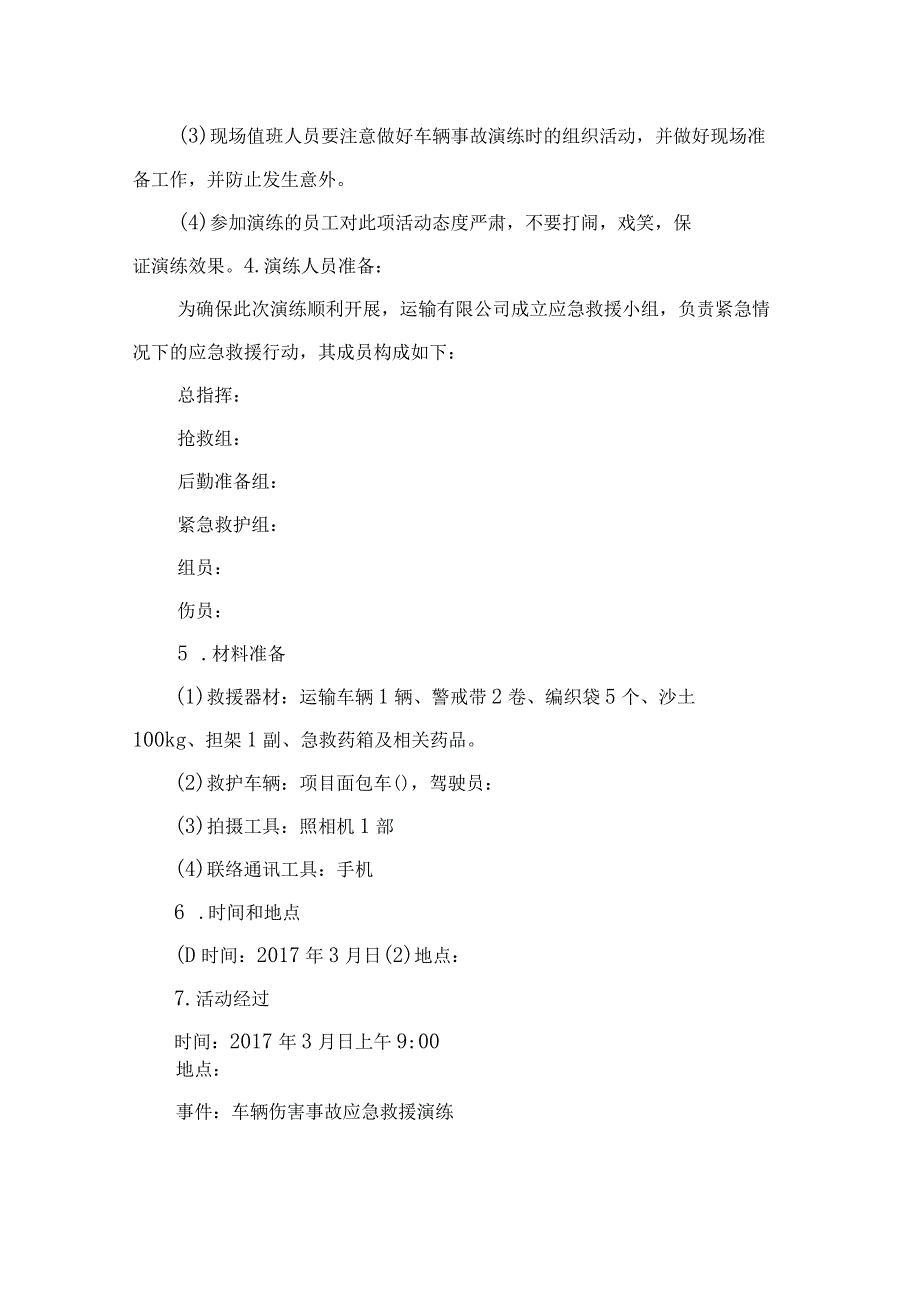 (3)现场值班人员要注意做好车辆事故演练时的组织活动，并做好现场准备工作，并防止发生意外。

(4)参加演练的员工对此项活动态度严肃，不要打闹，戏笑，保证演练效果。4.演练人员准备：

为确保此次演练顺利开展，运输有限公司成立应急救援小组，负责紧急情况下的应急救援行动，其成员构成如下：

总指挥：

抢救组：

后勤准备组：

紧急救护组：

组员：

伤员：

5 .材料准备

(1)救援器材：运输车辆1辆、警戒带2卷、编织袋5个、沙土100kg、担架1副、急救药箱及相关药品。

(2)救护车辆：项目面包车()，驾驶员：

(3)拍摄工具：照相机1部

(4)联络通讯工具：手机

6 .时间和地点

(D时间：2017年3月日(2)地点：

7.活动经过

时间：2017年3月日上午9:00
地点：

事件：车辆伤害事故应急救援演练